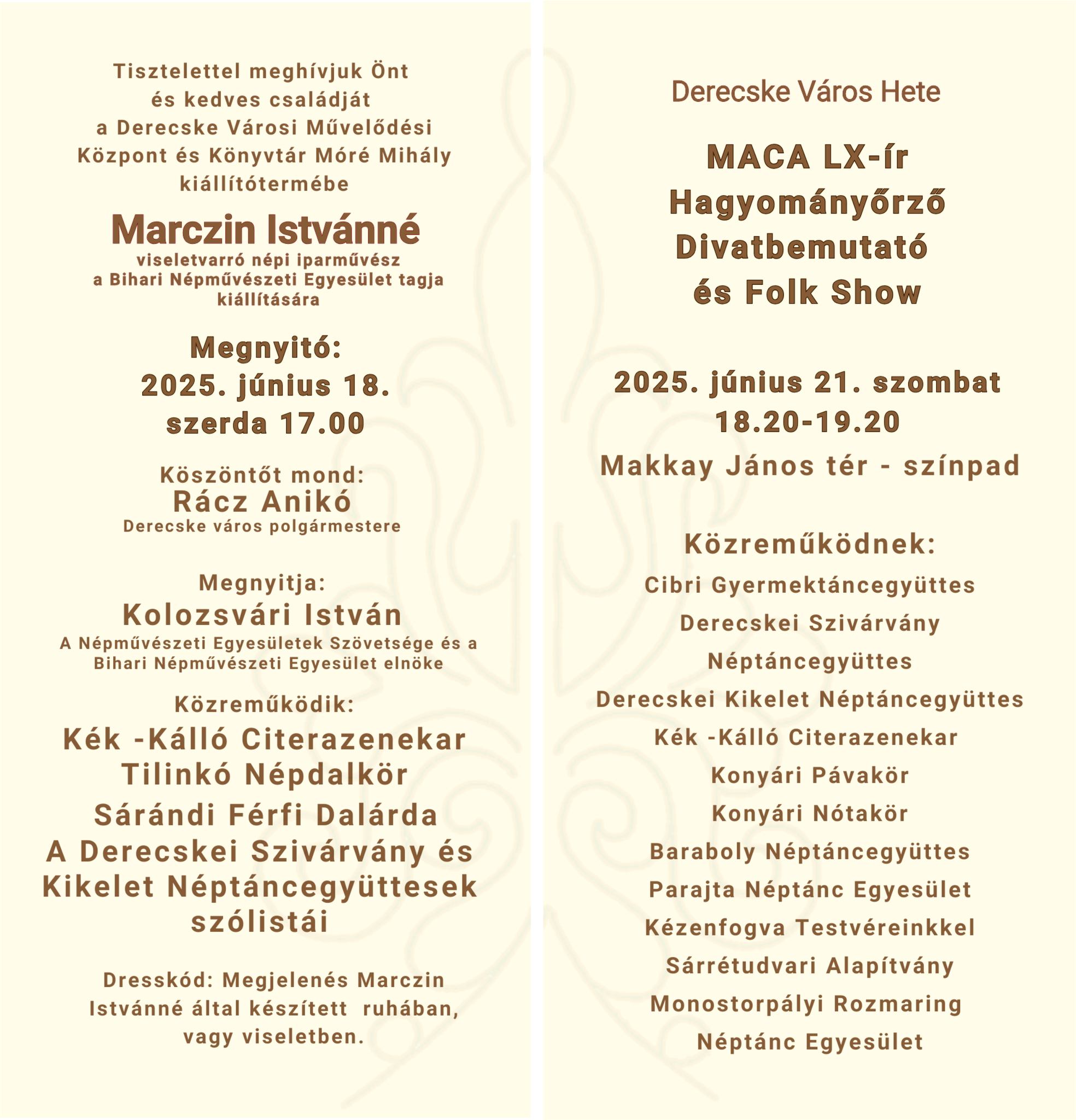 Tisztelettel meghívjuk Önt és kedves családját a Derecske Városi Művelődési Központ és Könyvtár Móré Mihály kiállítótermébe

Marczin Istvánné
viseletvarró népi iparművész
a Bihari Népművészeti Egyesület tagja
kiállítására

Megnyitó:
2025. június 18.
szerda 17.00

Köszöntőt mond:
Rácz Anikó
Derecske város polgármestere

Megnyitja:
Kolozsvári István
A Népművészeti Egyesületek Szövetsége és a Bihari Népművészeti Egyesület elnöke

Közreműködik:
Kék -Kálló Citerazenekar
Tilinkó Népdalkör
Sárándi Férfi Dalárda
A Derecskei Szivárvány és Kikelet Néptáncegyüttesek szólistái

Dresskód: Megjelenés Marczin Istvánné által készített ruhában, vagy viseletben.

Derecske Város Hete

MACA LX-ír
Hagyományőrző
Divatbemutató
és Folk Show

2025. június 21. szombat
18.20-19.20
Makkay János tér - színpad

Közreműködnek:
Cibri Gyermektáncegyüttes
Derecskei Szivárvány Néptáncegyüttes
Derecskei Kikelet Néptáncegyüttes
Kék -Kálló Citerazenekar
Konyári Pávakör
Konyári Nótakör
Baraboly Néptáncegyüttes
Parajta Néptánc Egyesület
Kézenfogva Testvéreinkkel
Sárrétudvari Alapítvány
Monostorpályi Rozmaring
Néptánc Egyesület